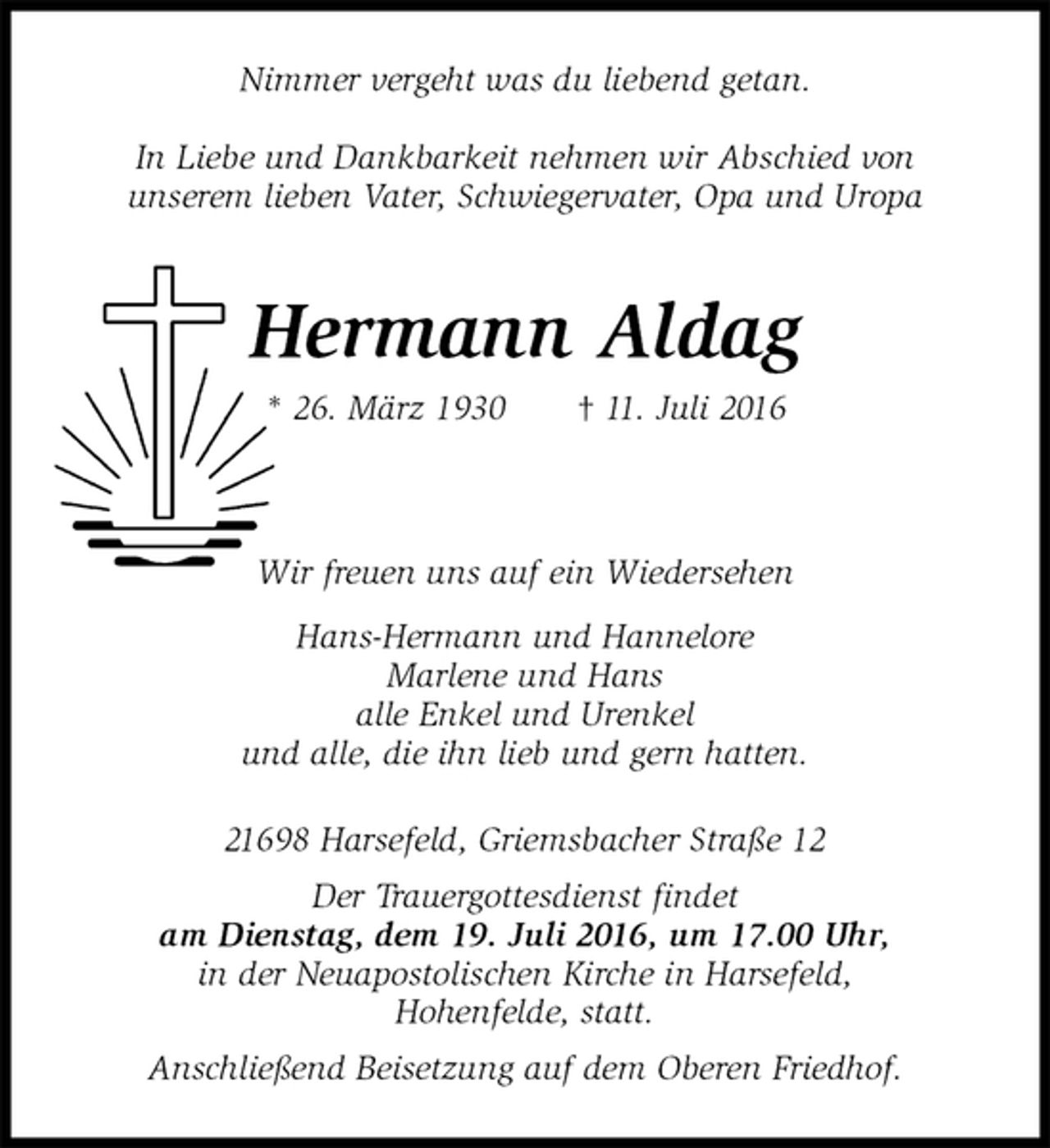 Nimmer vergeht was du liebend getan.

In Liebe und Dankbarkeit nehmen wir Abschied von unserem lieben Vater, Schwiegervater, Opa und Uropa

Hermann Aldag

* 26. März 1930 † 11. Juli 2016

Wir freuen uns auf ein Wiedersehen

Hans-Hermann und Hannelore
Marlene und Hans
alle Enkel und Urenkel
und alle, die ihn lieb und gern hatten.

21698 Harsefeld, Griemsbacher Straße 12

Der Trauergottesdienst findet am Dienstag, dem 19. Juli 2016, um 17.00 Uhr, in der Neuapostolischen Kirche in Harsefeld, Hohenfelde, statt.

Anschließend Beisetzung auf dem Oberen Friedhof.